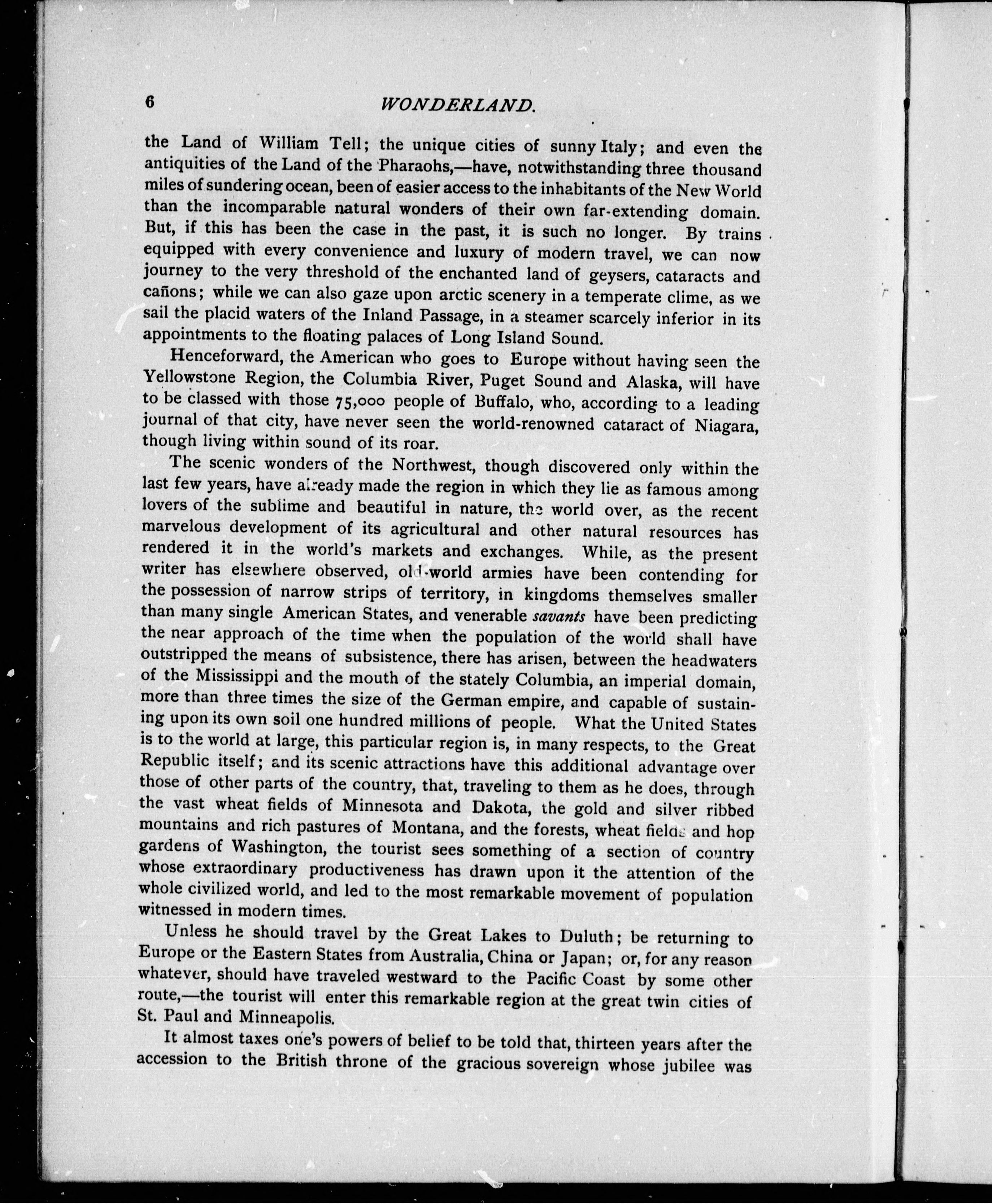 6 WONDERLAND.

the Land of William Tell; the unique cities of sunny Italy; and even the antiquities of the Land of the Pharaohs,—have, notwithstanding three thousand miles of sundering ocean, been of easier access to the inhabitants of the New World than the incomparable natural wonders of their own far-extending domain. But, if this has been the case in the past, it is such no longer. By trains equipped with every convenience and luxury of modern travel, we can now journey to the very threshold of the enchanted land of geysers, cataracts and cañons; while we can also gaze upon arctic scenery in a temperate clime, as we sail the placid waters of the Inland Passage, in a steamer scarcely inferior in its appointments to the floating palaces of Long Island Sound.

Henceforward, the American who goes to Europe without having seen the Yellowstone Region, the Columbia River, Puget Sound and Alaska, will have to be classed with those 75,000 people of Buffalo, who, according to a leading journal of that city, have never seen the world-renowned cataract of Niagara, though living within sound of its roar.

The scenic wonders of the Northwest, though discovered only within the last few years, have already made the region in which they lie as famous among lovers of the sublime and beautiful in nature, the world over, as the recent marvelous development of its agricultural and other natural resources has rendered it in the world's markets and exchanges. While, as the present writer has elsewhere observed, old-world armies have been contending for the possession of narrow strips of territory, in kingdoms themselves smaller than many single American States, and venerable savants have been predicting the near approach of the time when the population of the world shall have outstripped the means of subsistence, there has arisen, between the headwaters of the Mississippi and the mouth of the stately Columbia, an imperial domain, more than three times the size of the German empire, and capable of sustaining upon its own soil one hundred millions of people. What the United States is to the world at large, this particular region is, in many respects, to the Great Republic itself; and its scenic attractions have this additional advantage over those of other parts of the country, that, traveling to them as he does, through the vast wheat fields of Minnesota and Dakota, the gold and silver ribbed mountains and rich pastures of Montana, and the forests, wheat fields and hop gardens of Washington, the tourist sees something of a section of country whose extraordinary productiveness has drawn upon it the attention of the whole civilized world, and led to the most remarkable movement of population witnessed in modern times.

Unless he should travel by the Great Lakes to Duluth; be returning to Europe or the Eastern States from Australia, China or Japan; or, for any reason whatever, should have traveled westward to the Pacific Coast by some other route,—the tourist will enter this remarkable region at the great twin cities of St. Paul and Minneapolis.

It almost taxes one's powers of belief to be told that, thirteen years after the accession to the British throne of the gracious sovereign whose jubilee was